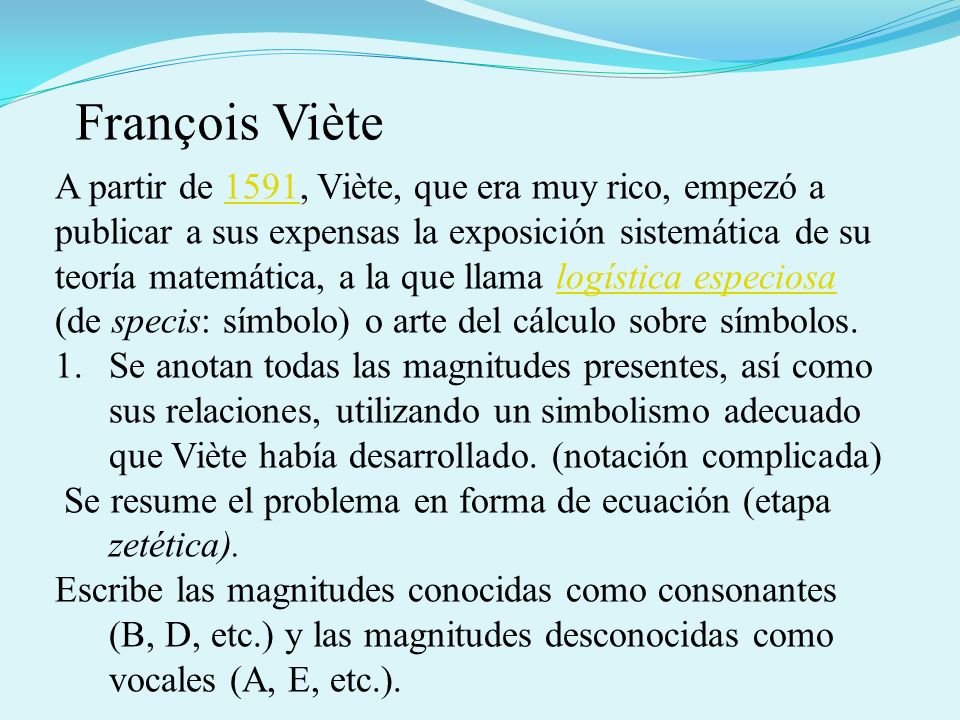 François Viète

A partir de 1591, Viète, que era muy rico, empezó a publicar a sus expensas la exposición sistemática de su teoría matemática, a la que llama logística especiosa (de specis: símbolo) o arte del cálculo sobre símbolos.

1. Se anotan todas las magnitudes presentes, así como sus relaciones, utilizando un simbolismo adecuado que Viète había desarrollado. (notación complicada)

Se resume el problema en forma de ecuación (etapa zetética).

Escribe las magnitudes conocidas como consonantes (B, D, etc.) y las magnitudes desconocidas como vocales (A, E, etc.).